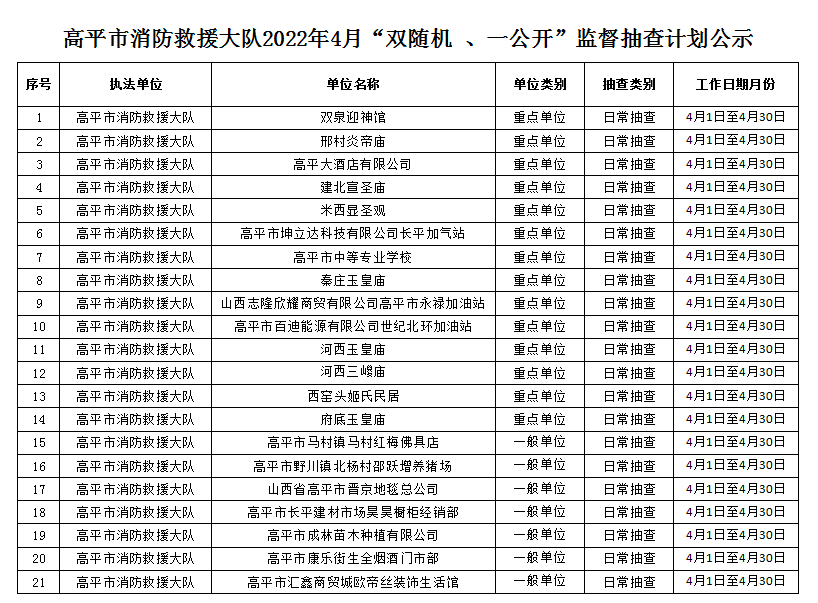 高平市消防救援大队2022年4月“双随机 、一公开”监督抽查计划公示

| 序号 | 执法单位 | 单位名称 | 单位类别 | 抽查类别 | 工作日期月份 |
|---|---|---|---|---|---|
| 1 | 高平市消防救援大队 | 双泉迎神馆 | 重点单位 | 日常抽查 | 4月1日至4月30日 |
| 2 | 高平市消防救援大队 | 邢村炎帝庙 | 重点单位 | 日常抽查 | 4月1日至4月30日 |
| 3 | 高平市消防救援大队 | 高平大酒店有限公司 | 重点单位 | 日常抽查 | 4月1日至4月30日 |
| 4 | 高平市消防救援大队 | 建北宣圣庙 | 重点单位 | 日常抽查 | 4月1日至4月30日 |
| 5 | 高平市消防救援大队 | 米西显圣观 | 重点单位 | 日常抽查 | 4月1日至4月30日 |
| 6 | 高平市消防救援大队 | 高平市坤立达科技有限公司长平加气站 | 重点单位 | 日常抽查 | 4月1日至4月30日 |
| 7 | 高平市消防救援大队 | 高平市中等专业学校 | 重点单位 | 日常抽查 | 4月1日至4月30日 |
| 8 | 高平市消防救援大队 | 秦庄玉皇庙 | 重点单位 | 日常抽查 | 4月1日至4月30日 |
| 9 | 高平市消防救援大队 | 山西志隆欣耀商贸有限公司高平市永禄加油站 | 重点单位 | 日常抽查 | 4月1日至4月30日 |
| 10 | 高平市消防救援大队 | 高平市百迪能源有限公司世纪北环加油站 | 重点单位 | 日常抽查 | 4月1日至4月30日 |
| 11 | 高平市消防救援大队 | 河西玉皇庙 | 重点单位 | 日常抽查 | 4月1日至4月30日 |
| 12 | 高平市消防救援大队 | 河西三嵕庙 | 重点单位 | 日常抽查 | 4月1日至4月30日 |
| 13 | 高平市消防救援大队 | 西窑头姬氏民居 | 重点单位 | 日常抽查 | 4月1日至4月30日 |
| 14 | 高平市消防救援大队 | 府底玉皇庙 | 重点单位 | 日常抽查 | 4月1日至4月30日 |
| 15 | 高平市消防救援大队 | 高平市马村镇马村红梅佛具店 | 一般单位 | 日常抽查 | 4月1日至4月30日 |
| 16 | 高平市消防救援大队 | 高平市野川镇北杨村邵跃增养猪场 | 一般单位 | 日常抽查 | 4月1日至4月30日 |
| 17 | 高平市消防救援大队 | 山西省高平市晋京地毯总公司 | 一般单位 | 日常抽查 | 4月1日至4月30日 |
| 18 | 高平市消防救援大队 | 高平市长平建材市场昊昊橱柜经销部 | 一般单位 | 日常抽查 | 4月1日至4月30日 |
| 19 | 高平市消防救援大队 | 高平市成林苗木种植有限公司 | 一般单位 | 日常抽查 | 4月1日至4月30日 |
| 20 | 高平市消防救援大队 | 高平市康乐街生全烟酒门市部 | 一般单位 | 日常抽查 | 4月1日至4月30日 |
| 21 | 高平市消防救援大队 | 高平市汇鑫商贸城欧帝丝装饰生活馆 | 一般单位 | 日常抽查 | 4月1日至4月30日 |